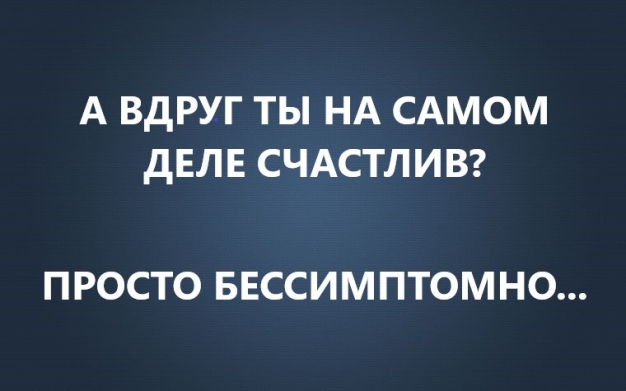 А ВДРУГ ТЫ НА САМОМ ДЕЛЕ СЧАСТЛИВ?

ПРОСТО БЕССИМПТОМНО...